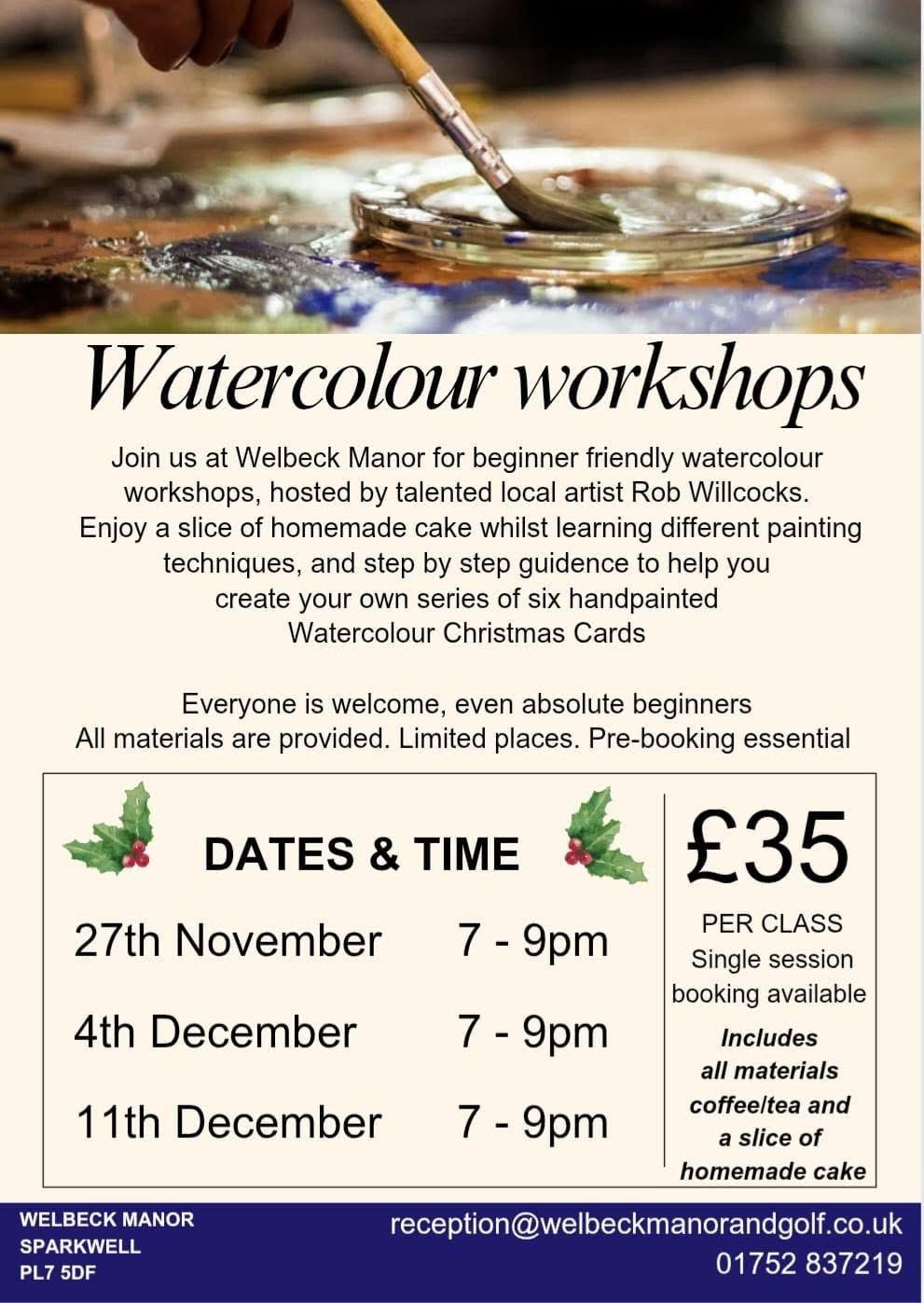 Watercolour workshops

Join us at Welbeck Manor for beginner friendly watercolour workshops, hosted by talented local artist Rob Willcocks. Enjoy a slice of homemade cake whilst learning different painting techniques, and step by step guidence to help you create your own series of six handpainted Watercolour Christmas Cards

Everyone is welcome, even absolute beginners
All materials are provided. Limited places. Pre-booking essential

DATES & TIME

27th November 7 - 9pm

4th December 7 - 9pm

11th December 7 - 9pm

£35

PER CLASS
Single session booking available

Includes all materials coffee/tea and a slice of homemade cake

WELBECK MANOR
SPARKWELL
PL7 5DF

reception@welbeckmanorandgolf.co.uk
01752 837219